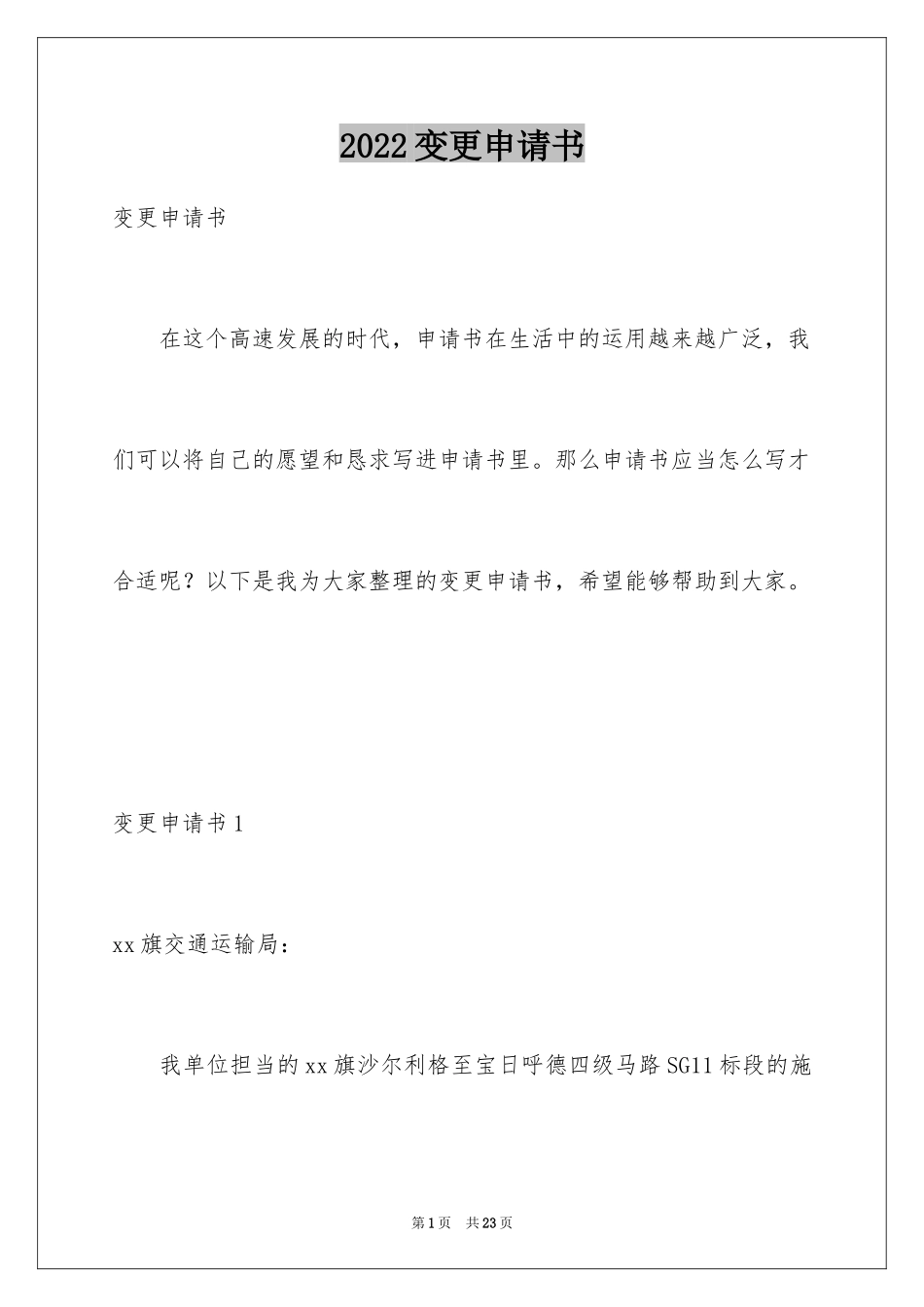 2022变更申请书

变更申请书

在这个高速发展的时代，申请书在生活中的运用越来越广泛，我们可以将自己的愿望和恳求写进申请书里。那么申请书应当怎么写才合适呢？以下是我为大家整理的变更申请书，希望能够帮助到大家。

变更申请书1

xx旗交通运输局：

我单位担当的xx旗沙尔利格至宝日呼德四级马路SG11标段的施

第1页 共23页